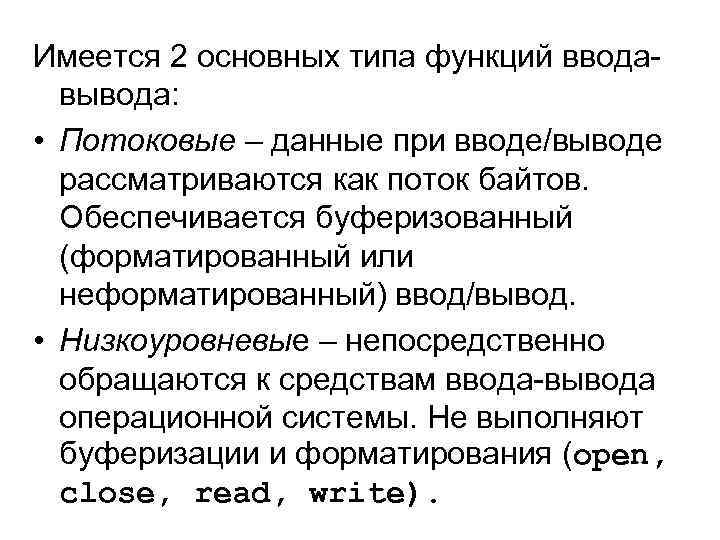 Имеется 2 основных типа функций ввода-вывода:

• Потоковые – данные при вводе/выводе рассматриваются как поток байтов. Обеспечивается буферизованный (форматированный или неформатированный) ввод/вывод.

• Низкоуровневые – непосредственно обращаются к средствам ввода-вывода операционной системы. Не выполняют буферизации и форматирования (open, close, read, write).